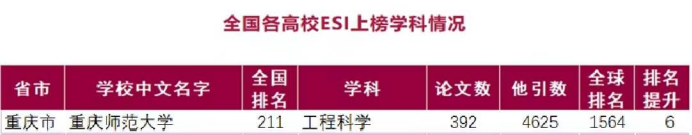 全国各高校ESI上榜学科情况

| 省市 | 学校中文名字 | 全国排名 | 学科 | 论文数 | 他引数 | 全球排名 | 排名提升 |
|---|---|---|---|---|---|---|---|
| 重庆市 | 重庆师范大学 | 211 | 工程科学 | 392 | 4625 | 1564 | 6 |